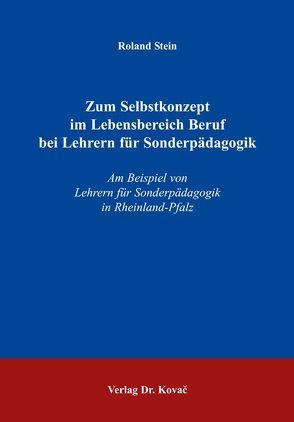 Roland Stein

Zum Selbstkonzept im Lebensbereich Beruf bei Lehrern für Sonderpädagogik

Am Beispiel von Lehrern für Sonderpädagogik in Rheinland-Pfalz

Verlag Dr. Kovač